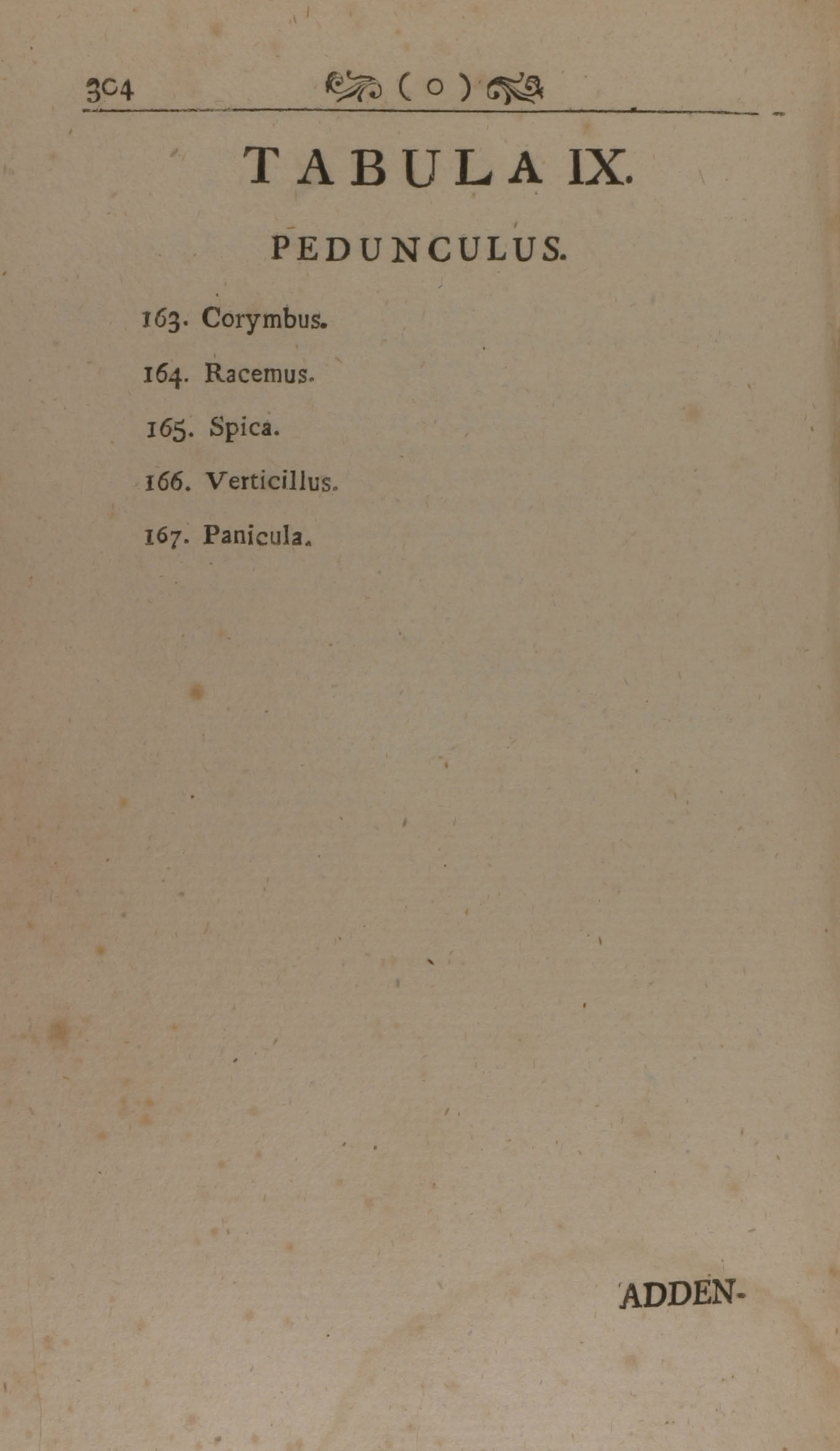 304 ( o )

TABULA IX.

PEDUNCULUS.

163. Corymbus.

164. Racemus.

165. Spica.

166. Verticillus.

167. Panicula.

ADDEN-